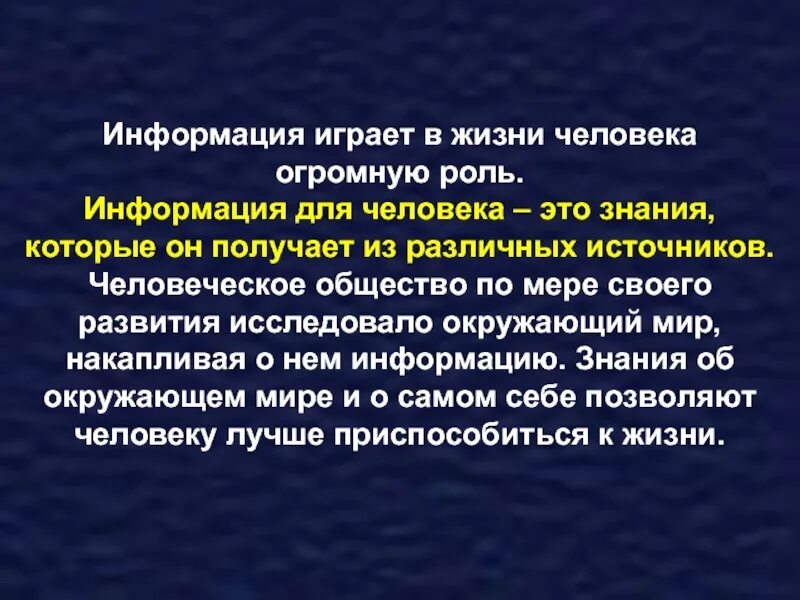 Информация играет в жизни человека огромную роль.
Информация для человека – это знания, которые он получает из различных источников.
Человеческое общество по мере своего развития исследовало окружающий мир, накапливая о нем информацию. Знания об окружающем мире и о самом себе позволяют человеку лучше приспособиться к жизни.